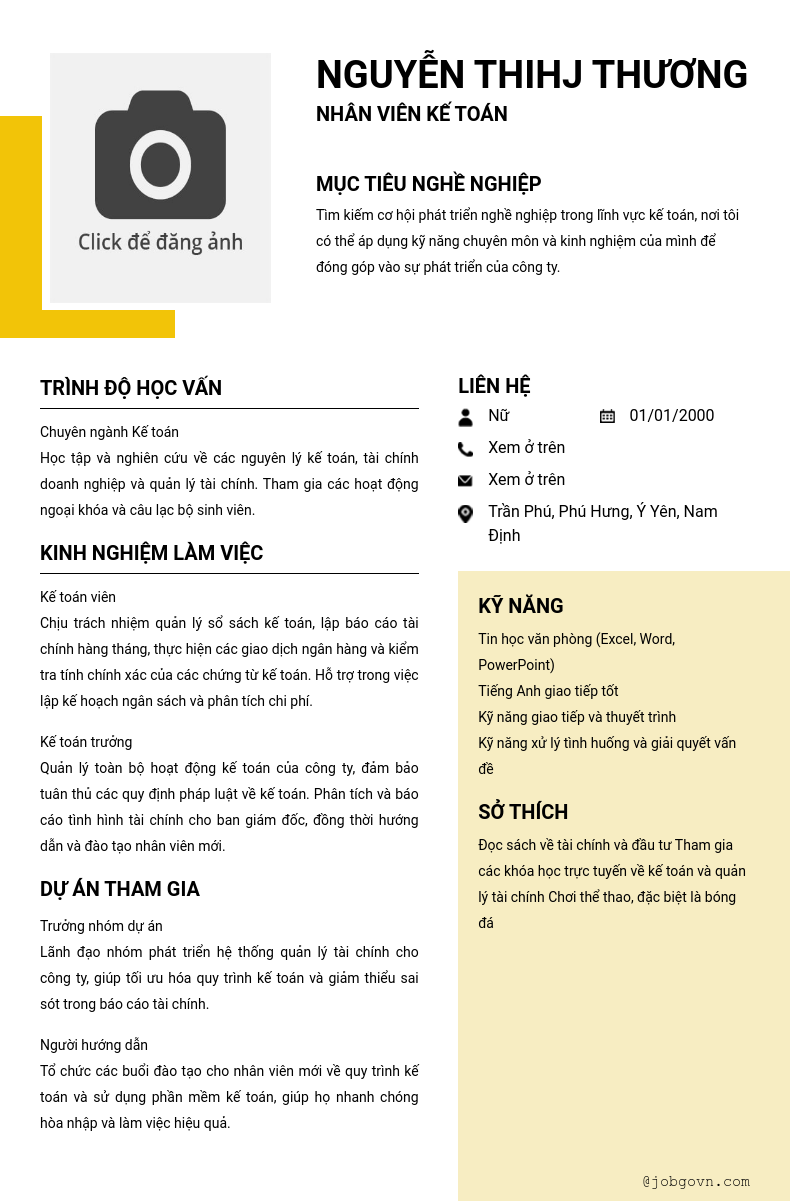 Click để đăng ảnh

NGUYỄN THIHJ THƯƠNG

NHÂN VIÊN KẾ TOÁN

MỤC TIÊU NGHỀ NGHIỆP

Tìm kiếm cơ hội phát triển nghề nghiệp trong lĩnh vực kế toán, nơi tôi có thể áp dụng kỹ năng chuyên môn và kinh nghiệm của mình để đóng góp vào sự phát triển của công ty.

TRÌNH ĐỘ HỌC VẤN

Chuyên ngành Kế toán

Học tập và nghiên cứu về các nguyên lý kế toán, tài chính doanh nghiệp và quản lý tài chính. Tham gia các hoạt động ngoại khóa và câu lạc bộ sinh viên.

KINH NGHIỆM LÀM VIỆC

Kế toán viên

Chịu trách nhiệm quản lý sổ sách kế toán, lập báo cáo tài chính hàng tháng, thực hiện các giao dịch ngân hàng và kiểm tra tính chính xác của các chứng từ kế toán. Hỗ trợ trong việc lập kế hoạch ngân sách và phân tích chi phí.

Kế toán trưởng

Quản lý toàn bộ hoạt động kế toán của công ty, đảm bảo tuân thủ các quy định pháp luật về kế toán. Phân tích và báo cáo tình hình tài chính cho ban giám đốc, đồng thời hướng dẫn và đào tạo nhân viên mới.

DỰ ÁN THAM GIA

Trưởng nhóm dự án

Lãnh đạo nhóm phát triển hệ thống quản lý tài chính cho công ty, giúp tối ưu hóa quy trình kế toán và giảm thiểu sai sót trong báo cáo tài chính.

Người hướng dẫn

Tổ chức các buổi đào tạo cho nhân viên mới về quy trình kế toán và sử dụng phần mềm kế toán, giúp họ nhanh chóng hòa nhập và làm việc hiệu quả.

LIÊN HỆ

Nữ

01/01/2000

Xem ở trên

Xem ở trên

Trần Phú, Phú Hưng, Ý Yên, Nam Định

KỸ NĂNG

Tin học văn phòng (Excel, Word, PowerPoint)

Tiếng Anh giao tiếp tốt

Kỹ năng giao tiếp và thuyết trình

Kỹ năng xử lý tình huống và giải quyết vấn đề

SỞ THÍCH

Đọc sách về tài chính và đầu tư Tham gia các khóa học trực tuyến về kế toán và quản lý tài chính Chơi thể thao, đặc biệt là bóng đá

@jobgovn.com